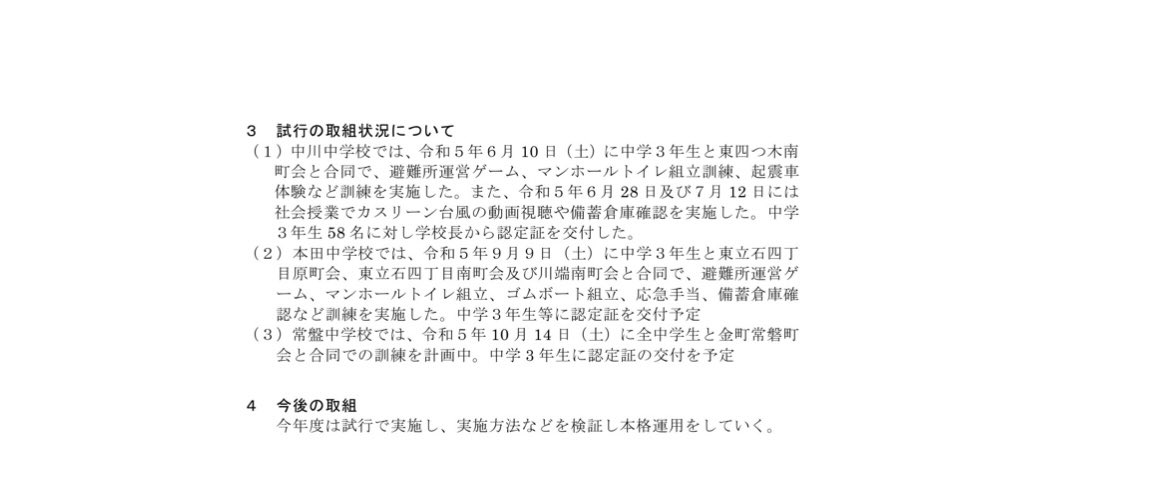 3 試行の取組状況について

（1）中川中学校では、令和5年6月10日（土）に中学3年生と東四つ木南町会と合同で、避難所運営ゲーム、マンホールトイレ組立訓練、起震車体験など訓練を実施した。また、令和5年6月28日及び7月12日には社会授業でカスリーン台風の動画視聴や備蓄倉庫確認を実施した。中学3年生58名に対し学校長から認定証を交付した。

（2）本田中学校では、令和5年9月9日（土）に中学3年生と東立石四丁目原町会、東立石四丁目南町会及び川端南町会と合同で、避難所運営ゲーム、マンホールトイレ組立、ゴムボート組立、応急手当、備蓄倉庫確認など訓練を実施した。中学3年生等に認定証を交付予定

（3）常盤中学校では、令和5年10月14日（土）に全中学生と金町常磐町会と合同での訓練を計画中。中学3年生に認定証の交付を予定

4 今後の取組

今年度は試行で実施し、実施方法などを検証し本格運用をしていく。